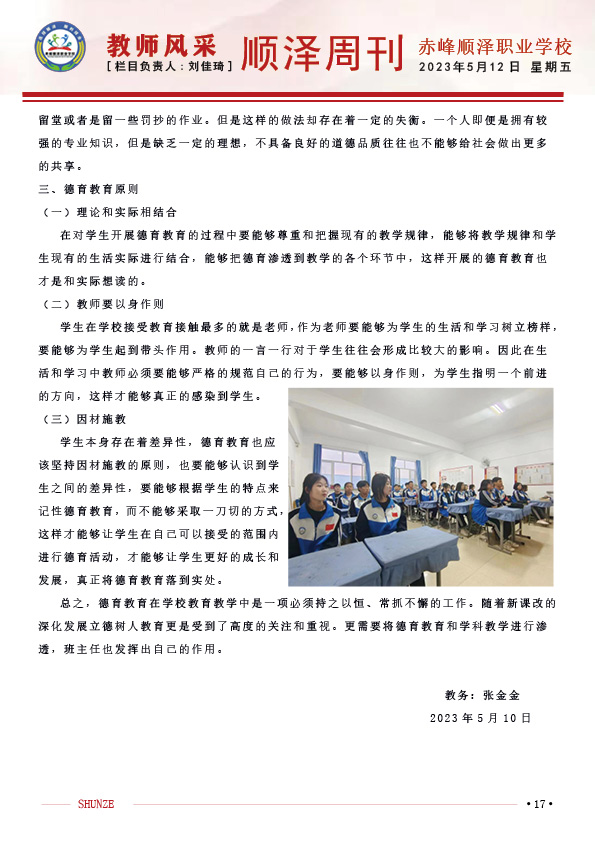 教师风采
[栏目负责人：刘佳琦]
顺泽周刊
赤峰顺泽职业学校
2023年5月12日 星期五

留堂或者是留一些罚抄的作业。但是这样的做法却存在着一定的失衡。一个人即便是拥有较强的专业知识，但是缺乏一定的理想，不具备良好的道德品质往往也不能够给社会做出更多的共享。

三、德育教育原则

（一）理论和实际相结合

在对学生开展德育教育的过程中要能够尊重和把握现有的教学规律，能够将教学规律和学生现有的生活实际进行结合，能够把德育渗透到教学的各个环节中，这样开展的德育教育也才是和实际想读的。

（二）教师要以身作则

学生在学校接受教育接触最多的就是老师，作为老师要能够为学生的生活和学习树立榜样，要能够为学生起到带头作用。教师的一言一行对于学生往往会形成比较大的影响。因此在生活和学习中教师必须要能够严格的规范自己的行为，要能够以身作则，为学生指明一个前进的方向，这样才能够真正的感染到学生。

（三）因材施教

学生本身存在着差异性，德育教育也应该坚持因材施教的原则，也要能够认识到学生之间的差异性，要能够根据学生的特点来记性德育教育，而不能够采取一刀切的方式，这样才能够让学生在自己可以接受的范围内进行德育活动，才能够让学生更好的成长和发展，真正将德育教育落到实处。

总之，德育教育在学校教育教学中是一项必须持之以恒、常抓不懈的工作。随着新课改的深化发展立德树人教育更是受到了高度的关注和重视。更需要将德育教育和学科教学进行渗透，班主任也发挥出自己的作用。

教务：张金金
2023年5月10日

SHUNZE
• 17 •